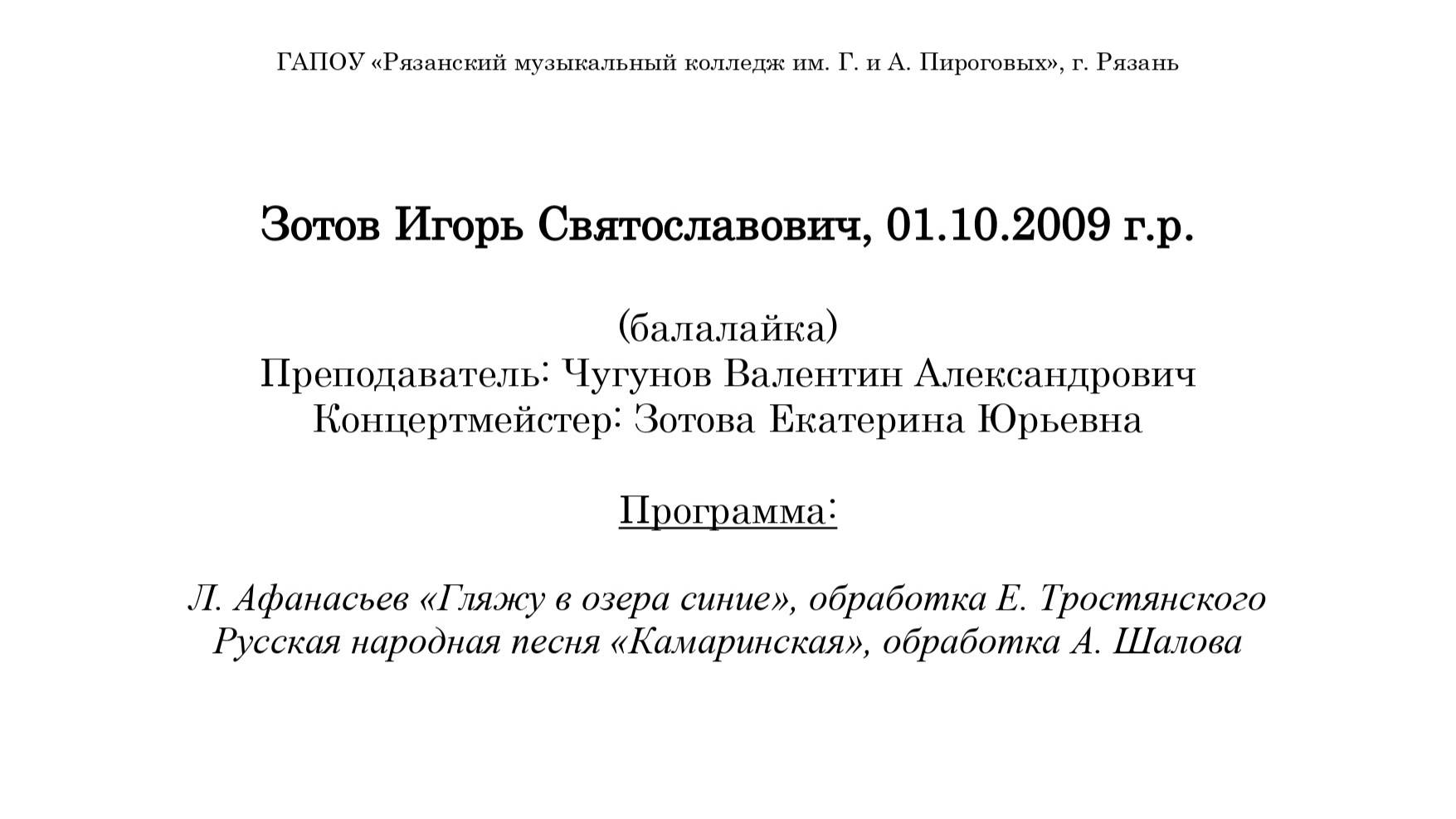 ГАПОУ «Рязанский музыкальный колледж им. Г. и А. Пироговых», г. Рязань

Зотов Игорь Святославович, 01.10.2009 г.р.

(балалайка)
Преподаватель: Чугунов Валентин Александрович
Концертмейстер: Зотова Екатерина Юрьевна

Программа:

Л. Афанасьев «Гляжу в озера синие», обработка Е. Тростянского
Русская народная песня «Камаринская», обработка А. Шалова